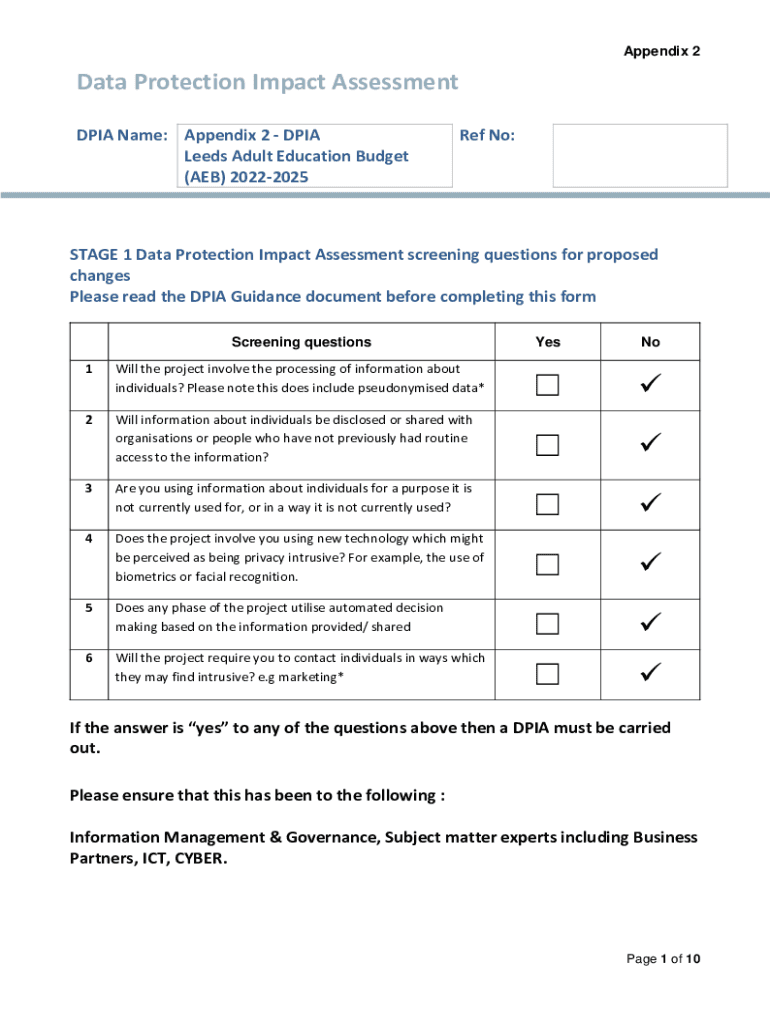 Appendix 2

Data Protection Impact Assessment

| DPIA Name: | Appendix 2 - DPIA Leeds Adult Education Budget (AEB) 2022-2025 | Ref No: | |
|---|---|---|---|

STAGE 1 Data Protection Impact Assessment screening questions for proposed changes
Please read the DPIA Guidance document before completing this form

| | Screening questions | Yes | No |
|---|---|---|---|
| 1 | Will the project involve the processing of information about individuals? Please note this does include pseudonymised data* | ☐ | ✓ |
| 2 | Will information about individuals be disclosed or shared with organisations or people who have not previously had routine access to the information? | ☐ | ✓ |
| 3 | Are you using information about individuals for a purpose it is not currently used for, or in a way it is not currently used? | ☐ | ✓ |
| 4 | Does the project involve you using new technology which might be perceived as being privacy intrusive? For example, the use of biometrics or facial recognition. | ☐ | ✓ |
| 5 | Does any phase of the project utilise automated decision making based on the information provided/ shared | ☐ | ✓ |
| 6 | Will the project require you to contact individuals in ways which they may find intrusive? e.g marketing* | ☐ | ✓ |

If the answer is “yes” to any of the questions above then a DPIA must be carried out.

Please ensure that this has been to the following :

Information Management & Governance, Subject matter experts including Business Partners, ICT, CYBER.

Page 1 of 10